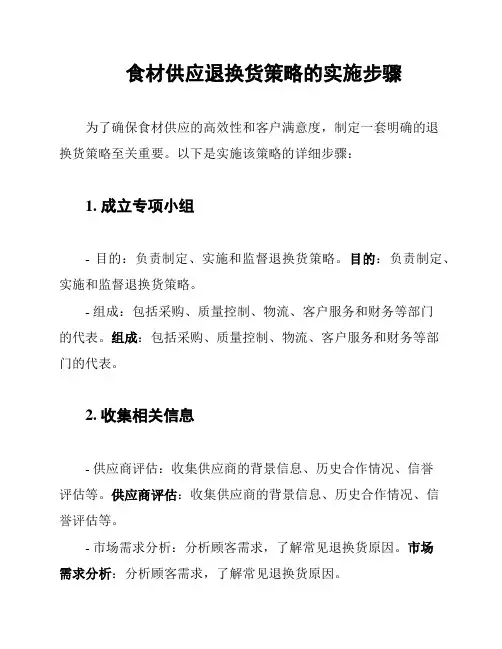 食材供应退换货策略的实施步骤

为了确保食材供应的高效性和客户满意度，制定一套明确的退换货策略至关重要。以下是实施该策略的详细步骤：

1. 成立专项小组

- 目的：负责制定、实施和监督退换货策略。目的：负责制定、实施和监督退换货策略。

- 组成：包括采购、质量控制、物流、客户服务和财务等部门的代表。组成：包括采购、质量控制、物流、客户服务和财务等部门的代表。

2. 收集相关信息

- 供应商评估：收集供应商的背景信息、历史合作情况、信誉评估等。供应商评估：收集供应商的背景信息、历史合作情况、信誉评估等。

- 市场需求分析：分析顾客需求，了解常见退换货原因。市场需求分析：分析顾客需求，了解常见退换货原因。